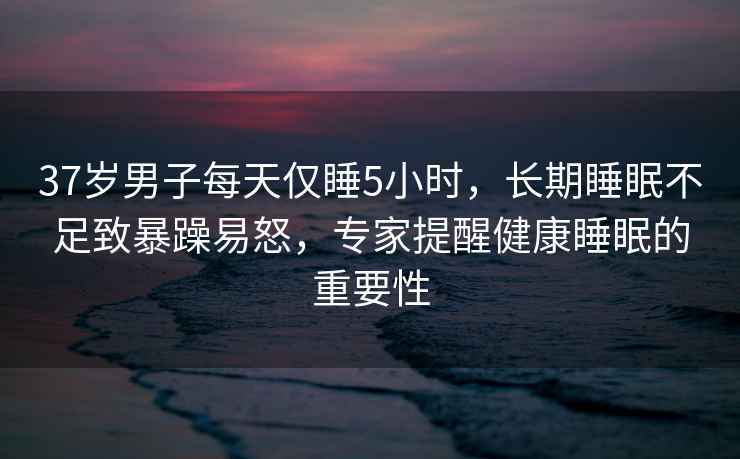 37岁男子每天仅睡5小时，长期睡眠不足致暴躁易怒，专家提醒健康睡眠的重要性